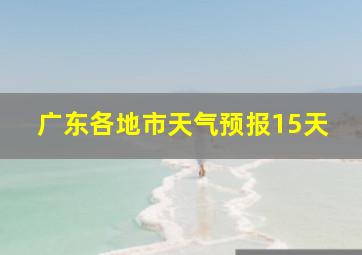 广东各地市天气预报15天